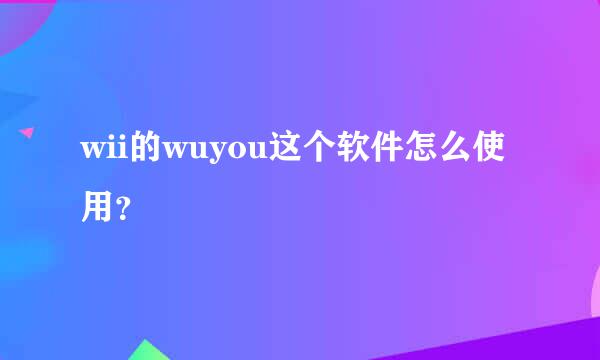 wii的wuyou这个软件怎么使用？